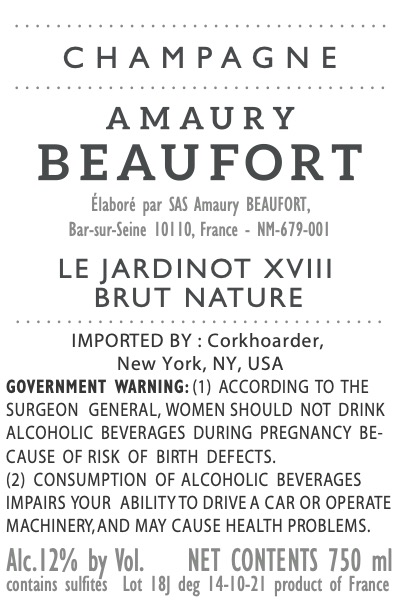 CHAMPAGNE

AMAURY
BEAUFORT

Élaboré par SAS Amaury BEAUFORT,
Bar-sur-Seine 10110, France - NM-679-001

LE JARDINOT XVIII
BRUT NATURE

IMPORTED BY : Corkhoarder,
New York, NY, USA

GOVERNMENT WARNING: (1) ACCORDING TO THE SURGEON GENERAL, WOMEN SHOULD NOT DRINK ALCOHOLIC BEVERAGES DURING PREGNANCY BECAUSE OF RISK OF BIRTH DEFECTS.
(2) CONSUMPTION OF ALCOHOLIC BEVERAGES IMPAIRS YOUR ABILITY TO DRIVE A CAR OR OPERATE MACHINERY, AND MAY CAUSE HEALTH PROBLEMS.

Alc.12% by Vol. NET CONTENTS 750 ml
contains sulfites Lot 18J deg 14-10-21 product of France